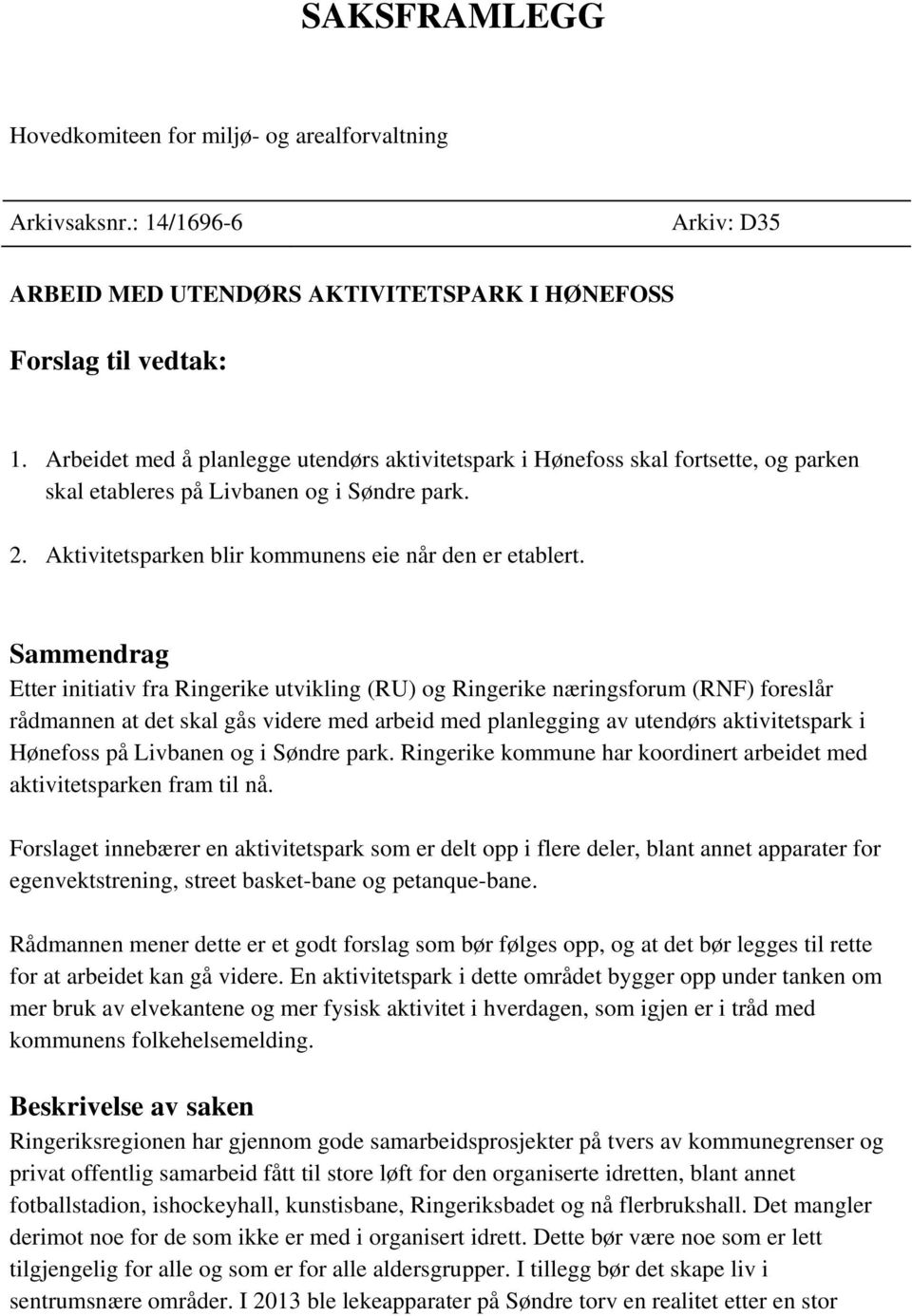 SAKSFRAMLEGG

Hovedkomiteen for miljø- og arealforvaltning

Arkivsaksnr.: 14/1696-6

Arkiv: D35

ARBEID MED UTENDØRS AKTIVITETSPARK I HØNEFOSS

Forslag til vedtak:

1. Arbeidet med å planlegge utendørs aktivitetspark i Hønefoss skal fortsette, og parken skal etableres på Livbanen og i Søndre park.

2. Aktivitetsparken blir kommunens eie når den er etablert.

Sammendrag
Etter initiativ fra Ringerike utvikling (RU) og Ringerike næringsforum (RNF) foreslår rådmannen at det skal gås videre med arbeid med planlegging av utendørs aktivitetspark i Hønefoss på Livbanen og i Søndre park. Ringerike kommune har koordinert arbeidet med aktivitetsparken fram til nå.

Forslaget innebærer en aktivitetspark som er delt opp i flere deler, blant annet apparater for egenvektstrening, street basket-bane og petanque-bane.

Rådmannen mener dette er et godt forslag som bør følges opp, og at det bør legges til rette for at arbeidet kan gå videre. En aktivitetspark i dette området bygger opp under tanken om mer bruk av elvekantene og mer fysisk aktivitet i hverdagen, som igjen er i tråd med kommunens folkehelsemelding.

Beskrivelse av saken
Ringeriksregionen har gjennom gode samarbeidsprosjekter på tvers av kommunegrenser og privat offentlig samarbeid fått til store løft for den organiserte idretten, blant annet fotballstadion, ishockeyhall, kunstisbane, Ringeriksbadet og nå flerbrukshall. Det mangler derimot noe for de som ikke er med i organisert idrett. Dette bør være noe som er lett tilgjengelig for alle og som er for alle aldersgrupper. I tillegg bør det skape liv i sentrumsnære områder. I 2013 ble lekeapparater på Søndre torv en realitet etter en stor